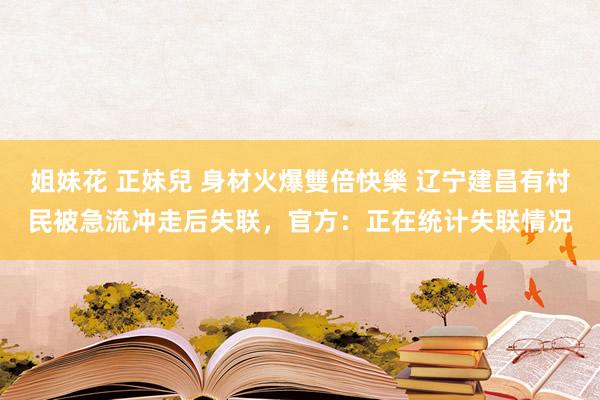 姐妹花 正妹兒 身材火爆雙倍快樂 辽宁建昌有村民被急流冲走后失联，官方：正在统计失联情况